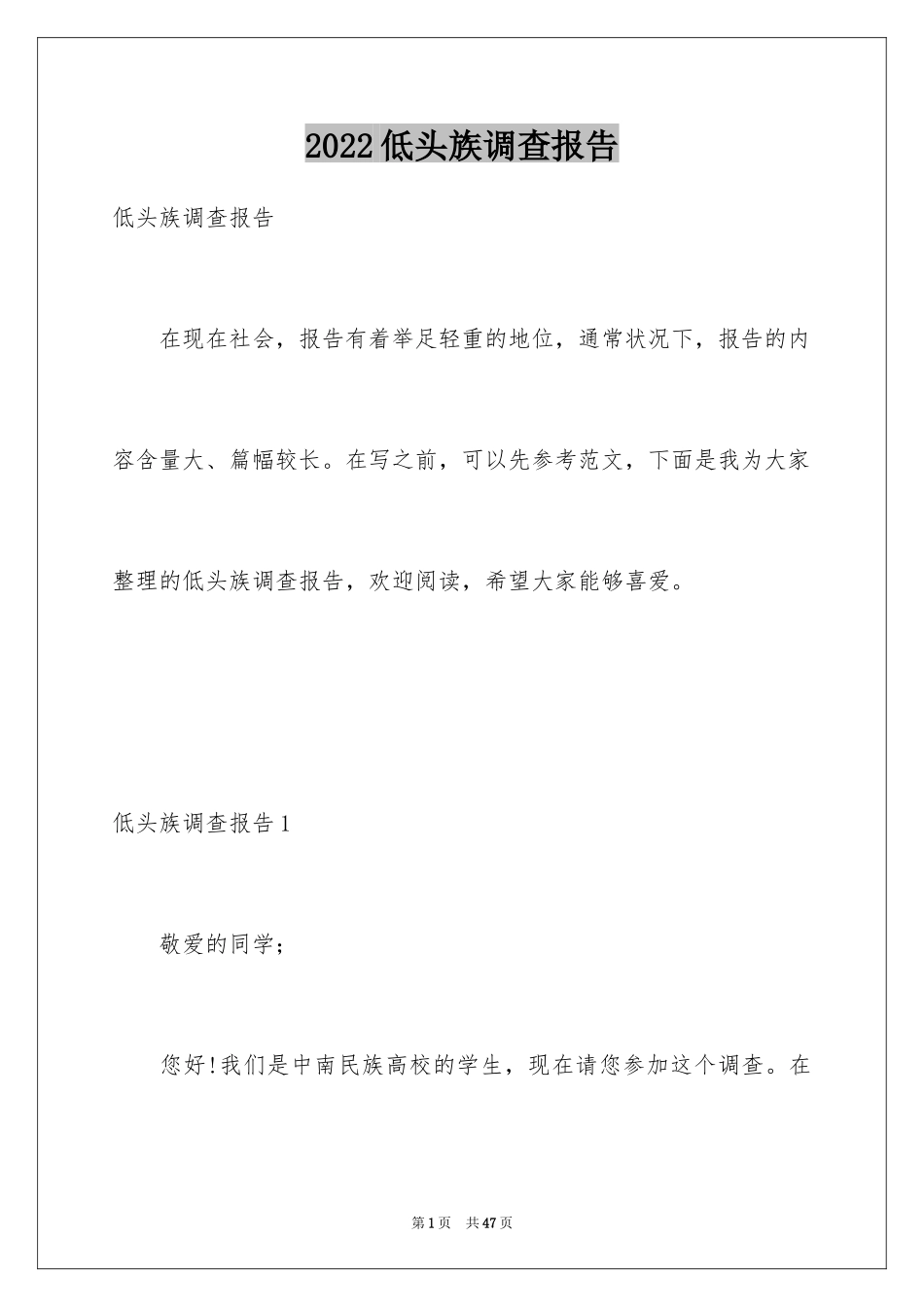 2022低头族调查报告

低头族调查报告

在现在社会，报告有着举足轻重的地位，通常状况下，报告的内容含量大、篇幅较长。在写之前，可以先参考范文，下面是我为大家整理的低头族调查报告，欢迎阅读，希望大家能够喜爱。

低头族调查报告1

敬爱的同学；

您好!我们是中南民族高校的学生，现在请您参加这个调查。在

第1页 共47页